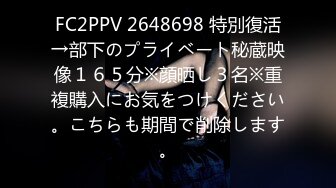 FC2PPV 2648698 特別復活→部下のプライベート秘蔵映像１６５分※顔晒し３名※重複購入にお気をつけください。こちらも期間で削除します。